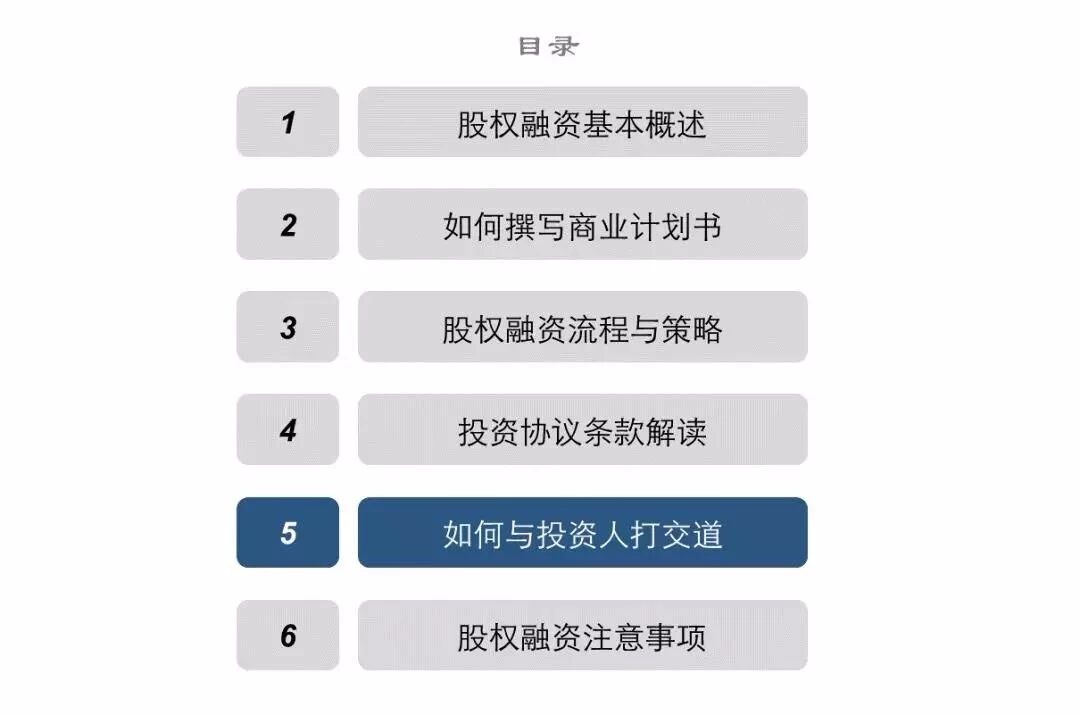 目录

1 股权融资基本概述

2 如何撰写商业计划书

3 股权融资流程与策略

4 投资协议条款解读

5 如何与投资人打交道

6 股权融资注意事项